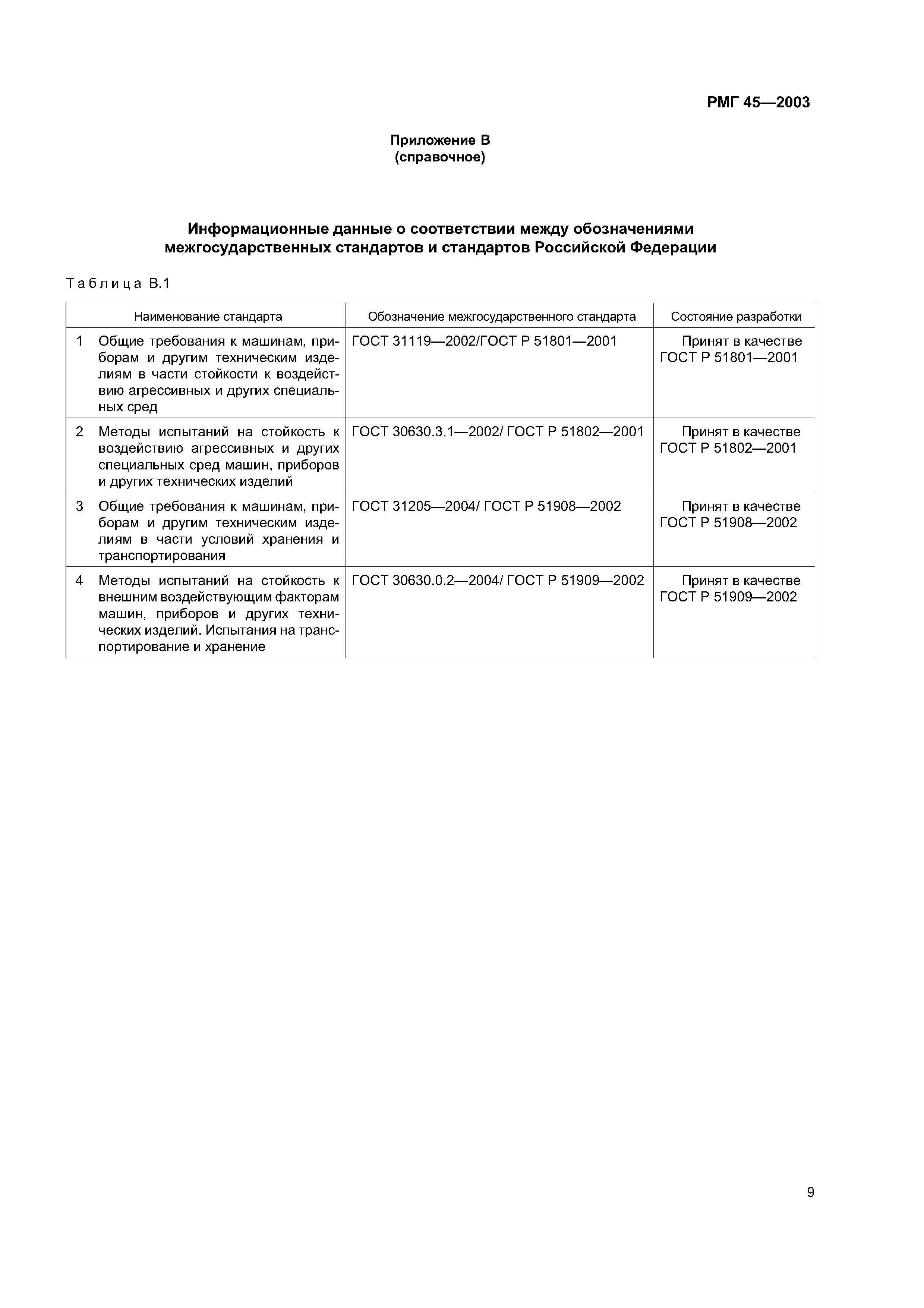 РМГ 45—2003

Приложение В
(справочное)

Информационные данные о соответствии между обозначениями межгосударственных стандартов и стандартов Российской Федерации

Таблица В.1

| Наименование стандарта | Обозначение межгосударственного стандарта | Состояние разработки |
|---|---|---|
| 1 Общие требования к машинам, приборам и другим техническим изделиям в части стойкости к воздействию агрессивных и других специальных сред | ГОСТ 31119—2002/ГОСТ Р 51801—2001 | Принят в качестве ГОСТ Р 51801—2001 |
| 2 Методы испытаний на стойкость к воздействию агрессивных и других специальных сред машин, приборов и других технических изделий | ГОСТ 30630.3.1—2002/ ГОСТ Р 51802—2001 | Принят в качестве ГОСТ Р 51802—2001 |
| 3 Общие требования к машинам, приборам и другим техническим изделиям в части условий хранения и транспортирования | ГОСТ 31205—2004/ ГОСТ Р 51908—2002 | Принят в качестве ГОСТ Р 51908—2002 |
| 4 Методы испытаний на стойкость к внешним воздействующим факторам машин, приборов и других технических изделий. Испытания на транспортирование и хранение | ГОСТ 30630.0.2—2004/ ГОСТ Р 51909—2002 | Принят в качестве ГОСТ Р 51909—2002 |

9